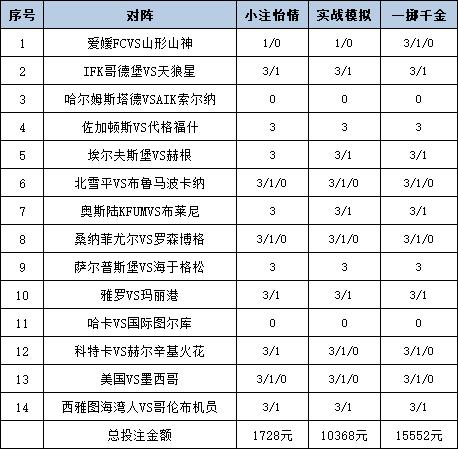 | 序号 | 对阵 | 小注怡情 | 实战模拟 | 一掷千金 |
|---|---|---|---|---|
| 1 | 爱媛FCVS山形山神 | 1/0 | 1/0 | 3/1/0 |
| 2 | IFK哥德堡VS天狼星 | 3/1 | 3/1 | 3/1 |
| 3 | 哈尔姆斯塔德VSAIK索尔纳 | 0 | 0 | 0 |
| 4 | 佐加顿斯VS代格福什 | 3 | 3 | 3 |
| 5 | 埃尔夫斯堡VS赫根 | 3 | 3/1 | 3/1 |
| 6 | 北雪平VS布鲁马波卡纳 | 3/1/0 | 3/1/0 | 3/1/0 |
| 7 | 奥斯陆KFUMVS布莱尼 | 3 | 3/1 | 3/1 |
| 8 | 桑纳菲尤尔VS罗森博格 | 3/1/0 | 3/1/0 | 3/1/0 |
| 9 | 萨尔普斯堡VS海于格松 | 3 | 3 | 3 |
| 10 | 雅罗VS玛丽港 | 3/1 | 3/1 | 3/1 |
| 11 | 哈卡VS国际图尔库 | 0 | 0 | 0 |
| 12 | 科特卡VS赫尔辛基火花 | 3/1 | 3/1/0 | 3/1/0 |
| 13 | 美国VS墨西哥 | 3/1/0 | 3/1/0 | 3/1/0 |
| 14 | 西雅图海湾人VS哥伦布机员 | 3/1 | 3/1 | 3/1 |
|  | 总投注金额 | 1728元 | 10368元 | 15552元 |